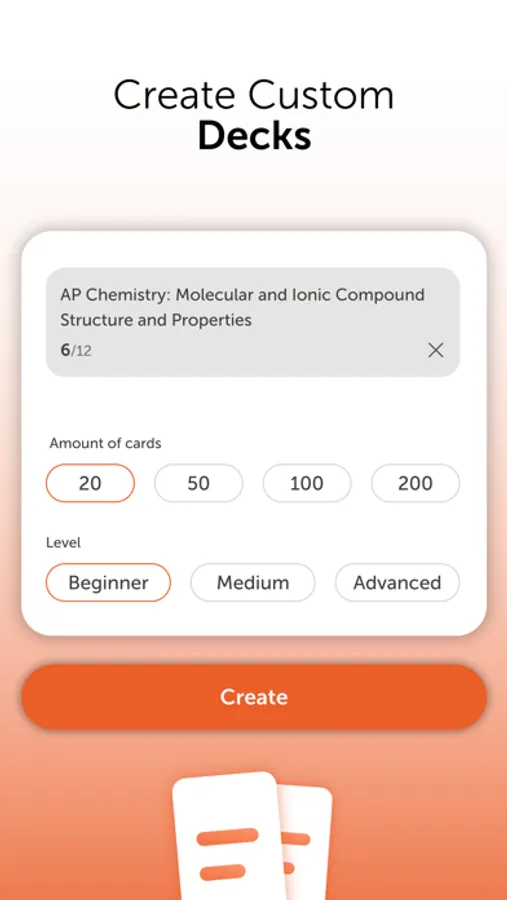 Create Custom
Decks

AP Chemistry: Molecular and Ionic Compound Structure and Properties
6/12

Amount of cards

20 50 100 200

Level

Beginner Medium Advanced

Create